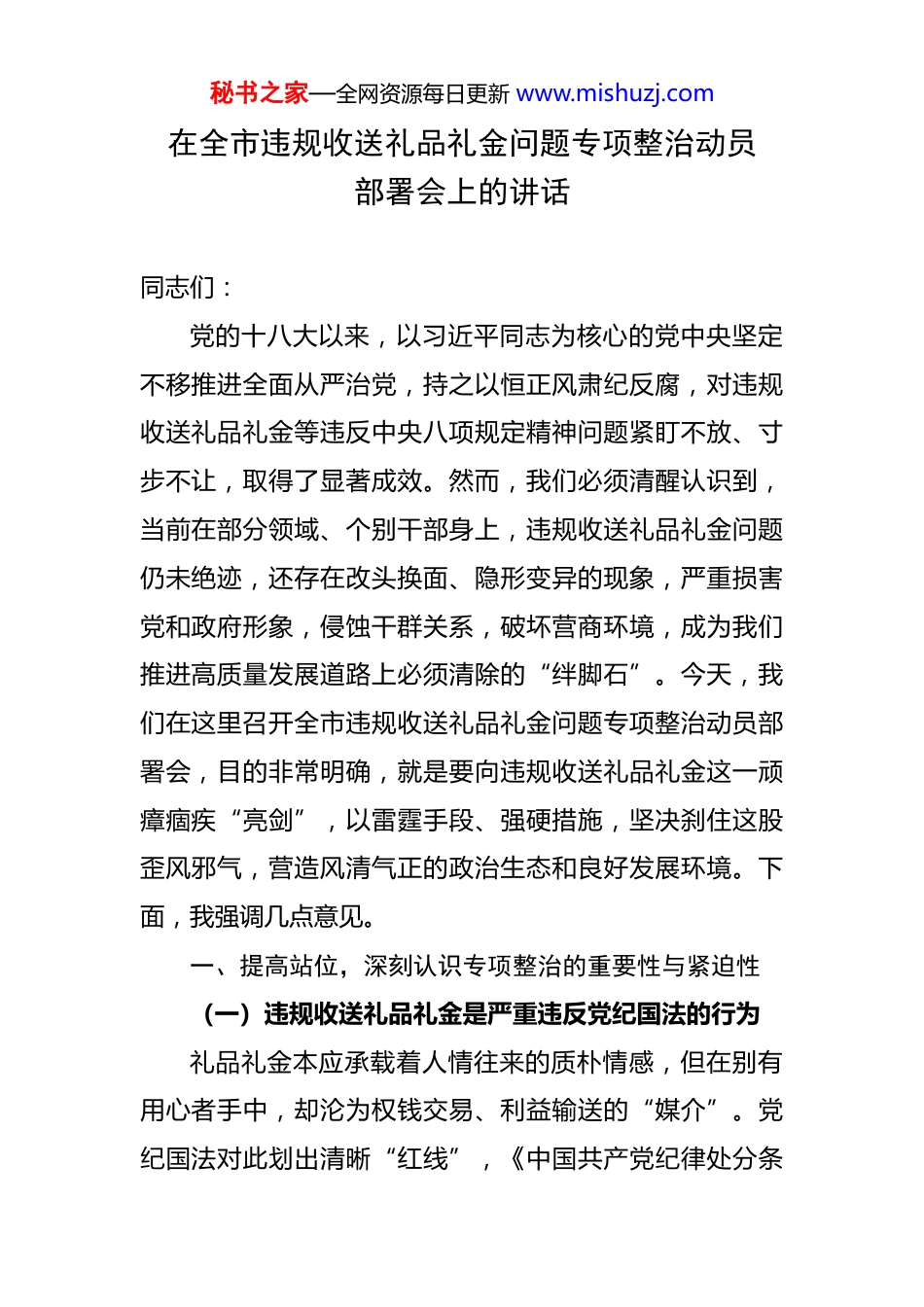 秘书之家—全网资源每日更新 www.mishuzj.com

在全市违规收送礼品礼金问题专项整治动员部署会上的讲话

同志们：

党的十八大以来，以习近平同志为核心的党中央坚定不移推进全面从严治党，持之以恒正风肃纪反腐，对违规收送礼品礼金等违反中央八项规定精神问题紧盯不放、寸步不让，取得了显著成效。然而，我们必须清醒认识到，当前在部分领域、个别干部身上，违规收送礼品礼金问题仍未绝迹，还存在改头换面、隐形变异的现象，严重损害党和政府形象，侵蚀干群关系，破坏营商环境，成为我们推进高质量发展道路上必须清除的“绊脚石”。今天，我们在这里召开全市违规收送礼品礼金问题专项整治动员部署会，目的非常明确，就是要向违规收送礼品礼金这一顽瘴痼疾“亮剑”，以雷霆手段、强硬措施，坚决刹住这股歪风邪气，营造风清气正的政治生态和良好发展环境。下面，我强调几点意见。

一、提高站位，深刻认识专项整治的重要性与紧迫性

（一）违规收送礼品礼金是严重违反党纪国法的行为

礼品礼金本应承载着人情往来的质朴情感，但在别有用心者手中，却沦为权钱交易、利益输送的“媒介”。党纪国法对此划出清晰“红线”，《中国共产党纪律处分条